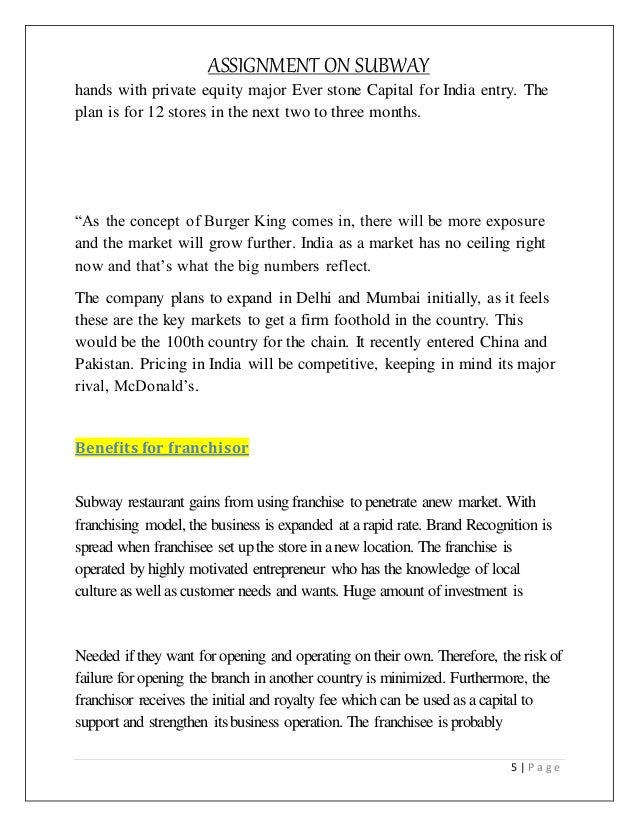 ASSIGNMENT ON SUBWAY

hands with private equity major Ever stone Capital for India entry. The plan is for 12 stores in the next two to three months.

“As the concept of Burger King comes in, there will be more exposure and the market will grow further. India as a market has no ceiling right now and that’s what the big numbers reflect.

The company plans to expand in Delhi and Mumbai initially, as it feels these are the key markets to get a firm foothold in the country. This would be the 100th country for the chain. It recently entered China and Pakistan. Pricing in India will be competitive, keeping in mind its major rival, McDonald’s.

Benefits for franchisor

Subway restaurant gains from using franchise to penetrate anew market. With franchising model, the business is expanded at a rapid rate. Brand Recognition is spread when franchisee set up the store in a new location. The franchise is operated by highly motivated entrepreneur who has the knowledge of local culture as well as customer needs and wants. Huge amount of investment is

Needed if they want for opening and operating on their own. Therefore, the risk of failure for opening the branch in another country is minimized. Furthermore, the franchisor receives the initial and royalty fee which can be used as a capital to support and strengthen its business operation. The franchisee is probably

5 | Page